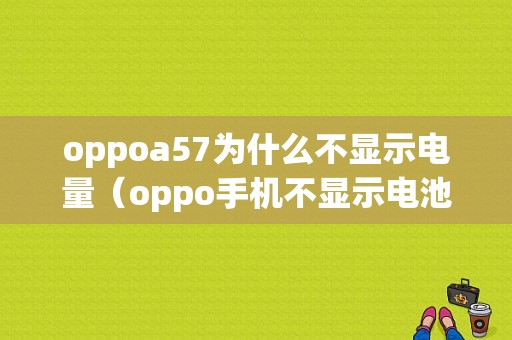 oppoa57为什么不显示电量（oppo手机不显示电池